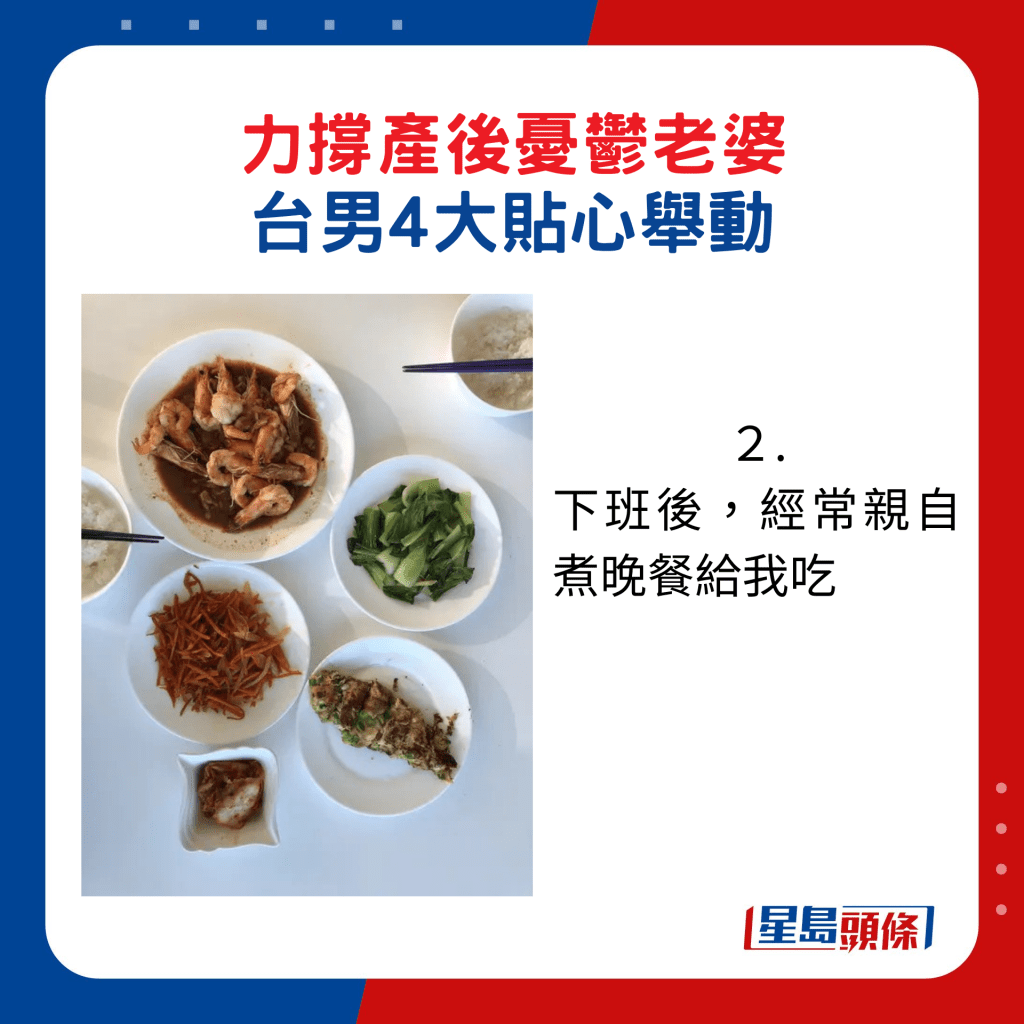 力撐產後憂鬱老婆
台男4大貼心舉動

2.
下班後，經常親自煮晚餐給我吃

星島頭條